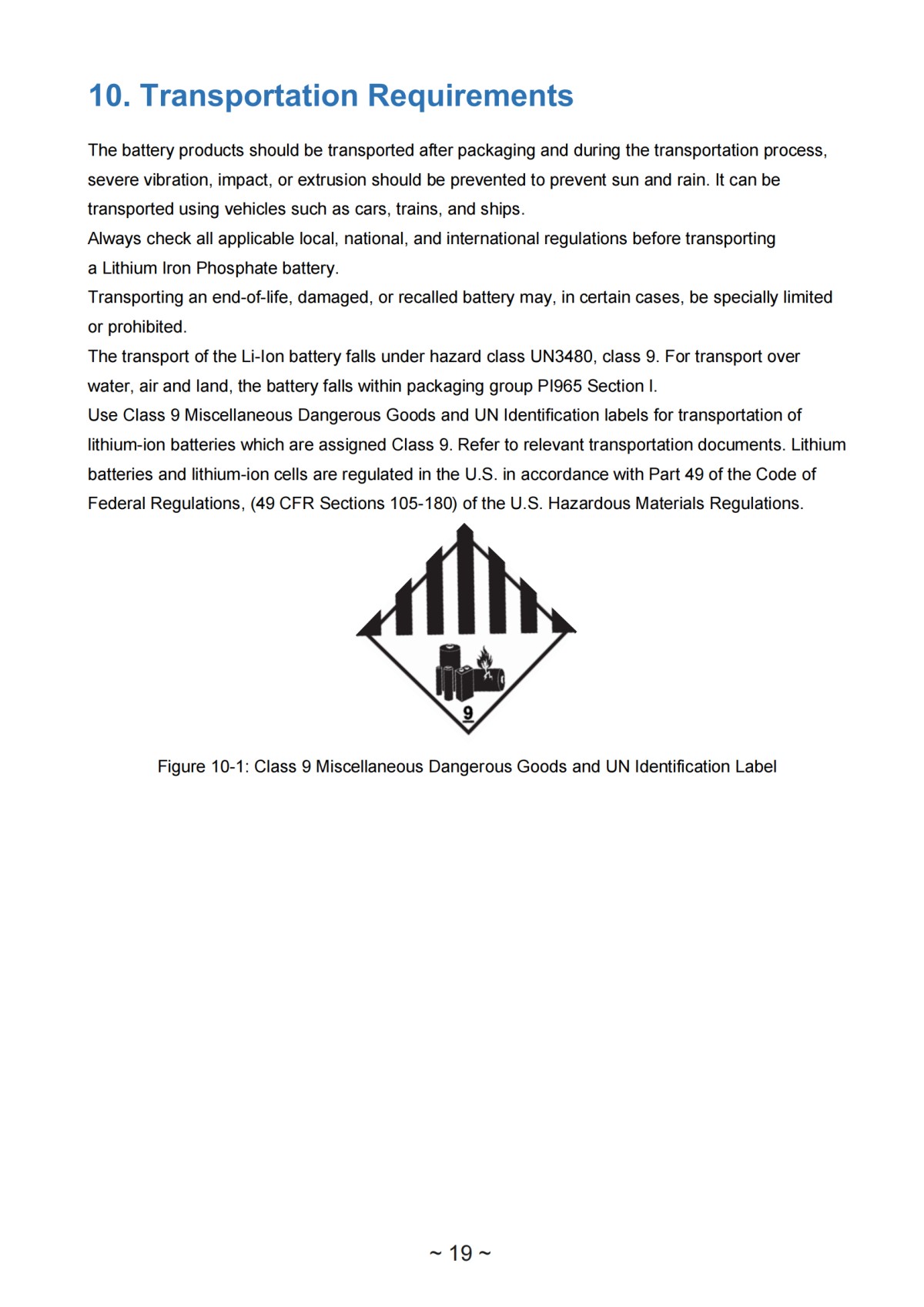 10. Transportation Requirements

The battery products should be transported after packaging and during the transportation process, severe vibration, impact, or extrusion should be prevented to prevent sun and rain. It can be transported using vehicles such as cars, trains, and ships.

Always check all applicable local, national, and international regulations before transporting a Lithium Iron Phosphate battery.

Transporting an end-of-life, damaged, or recalled battery may, in certain cases, be specially limited or prohibited.

The transport of the Li-Ion battery falls under hazard class UN3480, class 9. For transport over water, air and land, the battery falls within packaging group PI965 Section I.

Use Class 9 Miscellaneous Dangerous Goods and UN Identification labels for transportation of lithium-ion batteries which are assigned Class 9. Refer to relevant transportation documents. Lithium batteries and lithium-ion cells are regulated in the U.S. in accordance with Part 49 of the Code of Federal Regulations, (49 CFR Sections 105-180) of the U.S. Hazardous Materials Regulations.

9

Figure 10-1: Class 9 Miscellaneous Dangerous Goods and UN Identification Label

~ 19 ~